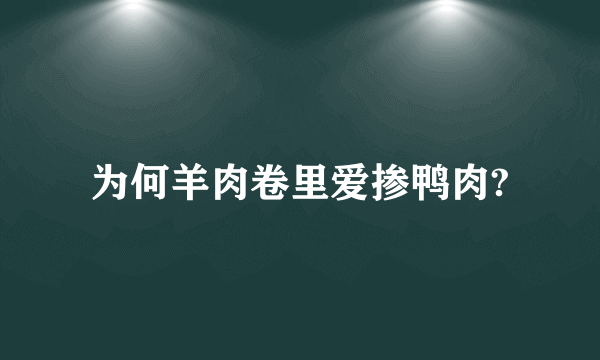 为何羊肉卷里爱掺鸭肉?